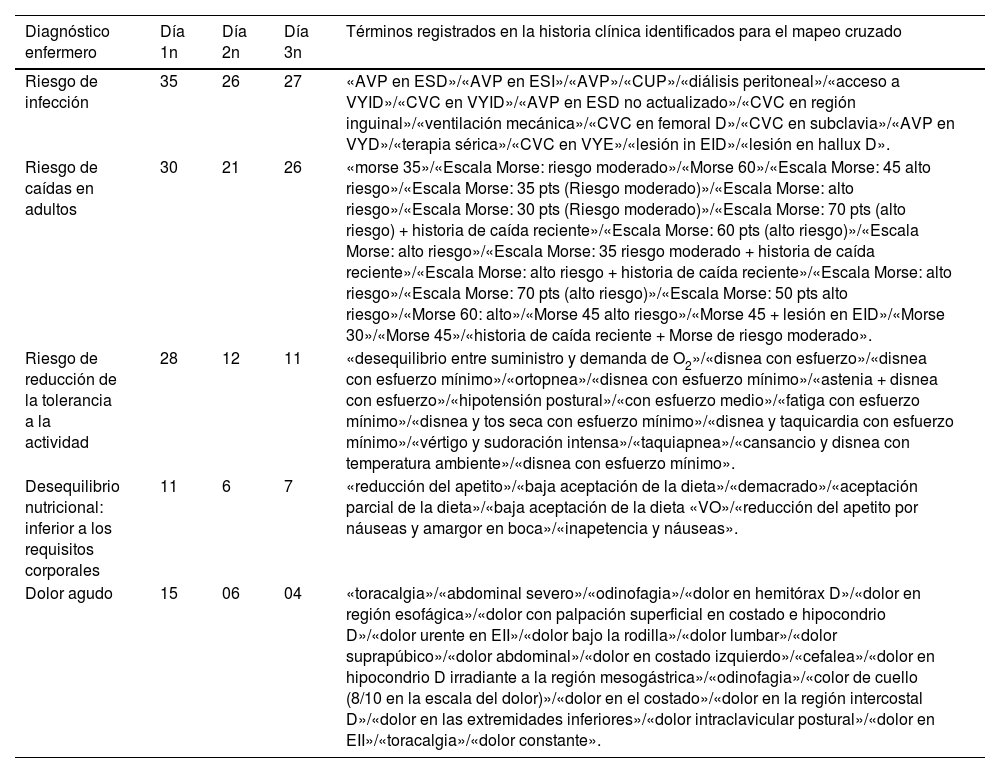 | Diagnóstico enfermero | Día 1n | Día 2n | Día 3n | Términos registrados en la historia clínica identificados para el mapeo cruzado |
|---|---|---|---|---|
| Riesgo de infección | 35 | 26 | 27 | «AVP en ESD»/«AVP en ESI»/«AVP»/«CUP»/«diálisis peritoneal»/«acceso a VYID»/«CVC en VYID»/«AVP en ESD no actualizado»/«CVC en región inguinal»/«ventilación mecánica»/«CVC en femoral D»/«CVC en subclavia»/«AVP en VYD»/«terapia sérica»/«CVC en VYE»/«lesión in EID»/«lesión en hallux D». |
| Riesgo de caídas en adultos | 30 | 21 | 26 | «morse 35»/«Escala Morse: riesgo moderado»/«Morse 60»/«Escala Morse: 45 alto riesgo»/«Escala Morse: 35 pts (Riesgo moderado)»/«Escala Morse: alto riesgo»/«Escala Morse: 30 pts (Riesgo moderado)»/«Escala Morse: 70 pts (alto riesgo) + historia de caída reciente»/«Escala Morse: 60 pts (alto riesgo)»/«Escala Morse: alto riesgo»/«Escala Morse: 35 riesgo moderado + historia de caída reciente»/«Escala Morse: alto riesgo + historia de caída reciente»/«Escala Morse: alto riesgo»/«Escala Morse: 70 pts (alto riesgo)»/«Escala Morse: 50 pts alto riesgo»/«Morse 60: alto»/«Morse 45 alto riesgo»/«Morse 45 + lesión en EID»/«Morse 30»/«Morse 45»/«historia de caída reciente + Morse de riesgo moderado». |
| Riesgo de reducción de la tolerancia a la actividad | 28 | 12 | 11 | «desequilibrio entre suministro y demanda de $O_2$»/«disnea con esfuerzo»/«disnea con esfuerzo mínimo»/«ortopnea»/«disnea con esfuerzo mínimo»/«astenia + disnea con esfuerzo»/«hipotensión postural»/«con esfuerzo medio»/«fatiga con esfuerzo mínimo»/«disnea y tos seca con esfuerzo mínimo»/«disnea y taquicardia con esfuerzo mínimo»/«vértigo y sudoración intensa»/«taquiapnea»/«cansancio y disnea con temperatura ambiente»/«disnea con esfuerzo mínimo». |
| Desequilibrio nutricional: inferior a los requisitos corporales | 11 | 6 | 7 | «reducción del apetito»/«baja aceptación de la dieta»/«demacrado»/«aceptación parcial de la dieta»/«baja aceptación de la dieta «VO»/«reducción del apetito por náuseas y amargor en boca»/«inapetencia y náuseas». |
| Dolor agudo | 15 | 06 | 04 | «toracalgia»/«abdominal severo»/«odinofagia»/«dolor en hemitórax D»/«dolor en región esofágica»/«dolor con palpación superficial en costado e hipocondrio D»/«dolor urente en EII»/«dolor bajo la rodilla»/«dolor lumbar»/«dolor suprapúbico»/«dolor abdominal»/«dolor en costado izquierdo»/«cefalea»/«dolor en hipocondrio D irradiante a la región mesogástrica»/«odinofagia»/«color de cuello (8/10 en la escala del dolor)»/«dolor en el costado»/«dolor en la región intercostal D»/«dolor en las extremidades inferiores»/«dolor intraclavicular postural»/«dolor en EII»/«toracalgia»/«dolor constante». |